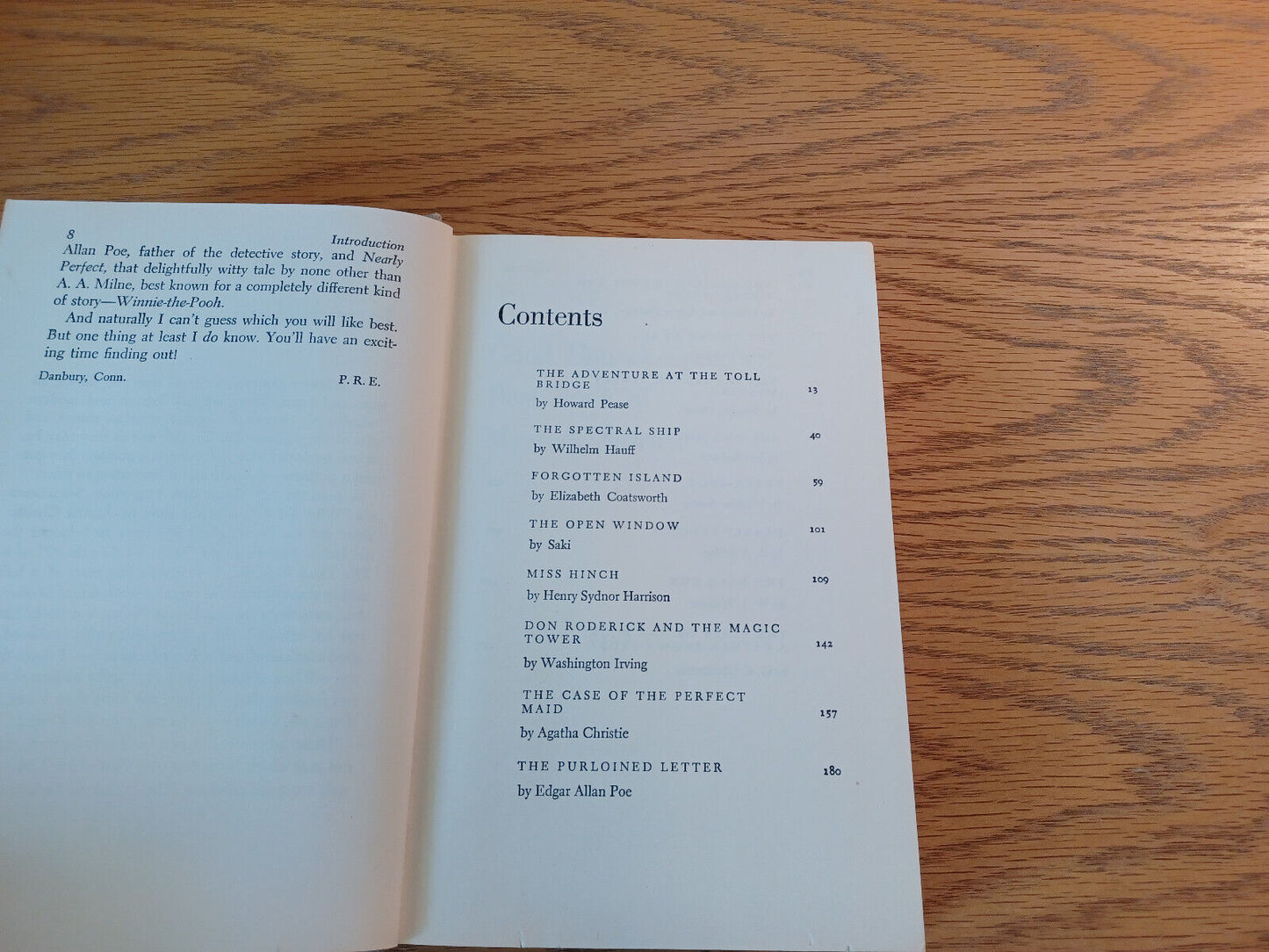 8 Introduction

Allan Poe, father of the detective story, and Nearly Perfect, that delightfully witty tale by none other than A. A. Milne, best known for a completely different kind of story—Winnie-the-Pooh.

And naturally I can't guess which you will like best. But one thing at least I do know. You'll have an exciting time finding out!

Danbury, Conn. P. R. E.

Contents

THE ADVENTURE AT THE TOLL BRIDGE 13
by Howard Pease

THE SPECTRAL SHIP 40
by Wilhelm Hauff

FORGOTTEN ISLAND 59
by Elizabeth Coatsworth

THE OPEN WINDOW 101
by Saki

MISS HINCH 109
by Henry Sydnor Harrison

DON RODERICK AND THE MAGIC TOWER 142
by Washington Irving

THE CASE OF THE PERFECT MAID 157
by Agatha Christie

THE PURLOINED LETTER 180
by Edgar Allan Poe